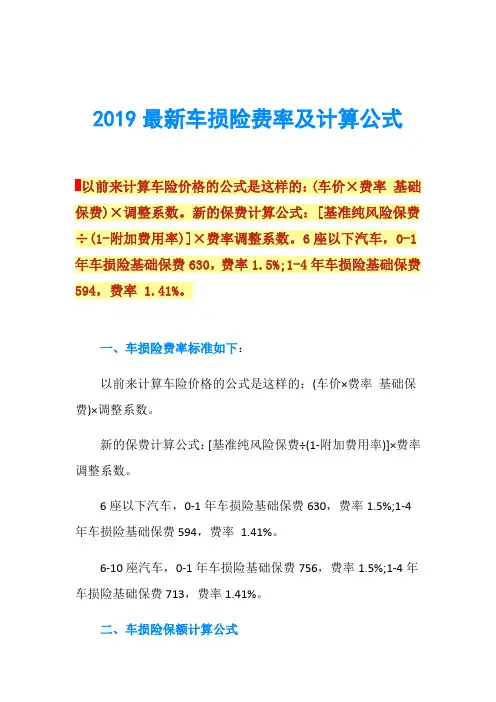 2019 最新车损险费率及计算公式

以前来计算车险价格的公式是这样的:(车价×费率 基础保费)×调整系数。新的保费计算公式:[基准纯风险保费÷(1-附加费用率)]×费率调整系数。6 座以下汽车，0-1 年车损险基础保费 630，费率 1.5%;1-4 年车损险基础保费 594，费率 1.41%。

一、车损险费率标准如下:

以前来计算车险价格的公式是这样的:(车价×费率 基础保费)×调整系数。

新的保费计算公式:[基准纯风险保费÷(1-附加费用率)]×费率调整系数。

6 座以下汽车，0-1 年车损险基础保费 630，费率 1.5%;1-4 年车损险基础保费 594，费率 1.41%。

6-10 座汽车，0-1 年车损险基础保费 756，费率 1.5%;1-4 年车损险基础保费 713，费率 1.41%。

二、车损险保额计算公式